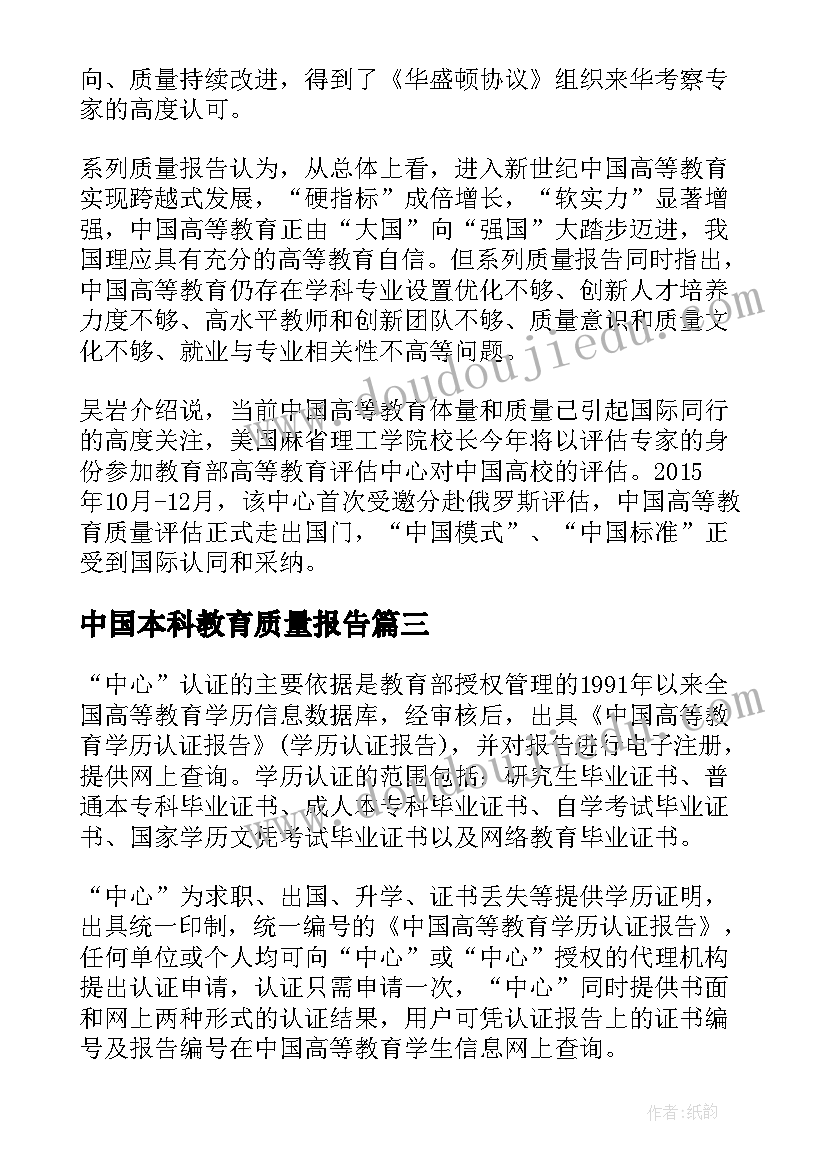 向、质量持续改进，得到了《华盛顿协议》组织来华考察专家的高度认可。

系列质量报告认为，从总体上看，进入新世纪中国高等教育实现跨越式发展，“硬指标”成倍增长，“软实力”显著增强，中国高等教育正由“大国”向“强国”大踏步迈进，我国理应具有充分的高等教育自信。但系列质量报告同时指出，中国高等教育仍存在学科专业设置优化不够、创新人才培养力度不够、高水平教师和创新团队不够、质量意识和质量文化不够、就业与专业相关性不高等问题。

吴岩介绍说，当前中国高等教育体量和质量已引起国际同行的高度关注，美国麻省理工学院校长今年将以评估专家的身份参加教育部高等教育评估中心对中国高校的评估。2015年10月-12月，该中心首次受邀分赴俄罗斯评估，中国高等教育质量评估正式走出国门，“中国模式”、“中国标准”正受到国际认同和采纳。

中国本科教育质量报告篇三

“中心”认证的主要依据是教育部授权管理的1991年以来全国高等教育学历信息数据库，经审核后，出具《中国高等教育学历认证报告》(学历认证报告)，并对报告进行电子注册，提供网上查询。学历认证的范围包括：研究生毕业证书、普通本专科毕业证书、成人本专科毕业证书、自学考试毕业证书、国家学历文凭考试毕业证书以及网络教育毕业证书。

“中心”为求职、出国、升学、证书丢失等提供学历证明，出具统一印制，统一编号的《中国高等教育学历认证报告》，任何单位或个人均可向“中心”或“中心”授权的代理机构提出认证申请，认证只需申请一次，“中心”同时提供书面和网上两种形式的认证结果，用户可凭认证报告上的证书编号及报告编号在中国高等教育学生信息网上查询。

www.doudoujiedu.com

作者：纸韵